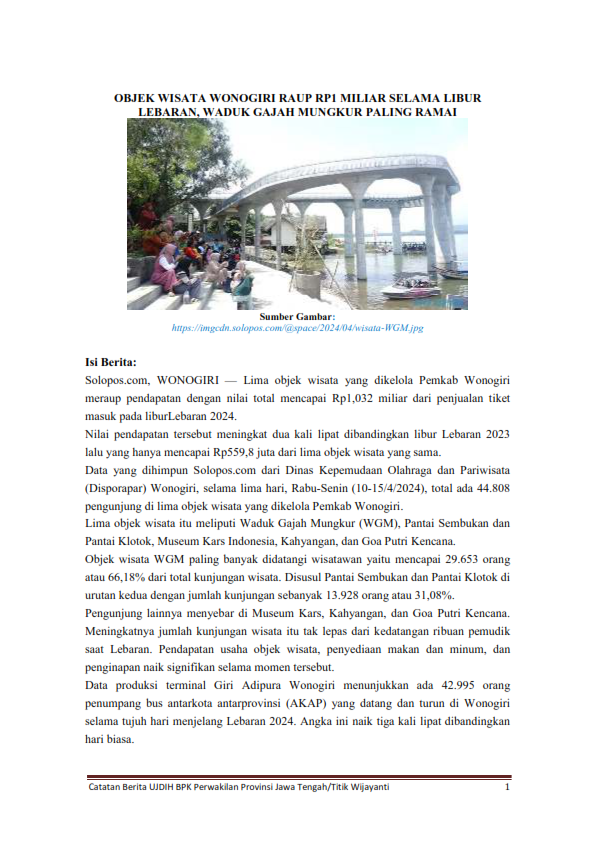 OBJEK WISATA WONOGIRI RAUP RP1 MILIAR SELAMA LIBUR LEBARAN, WADUK GAJAH MUNGKUR PALING RAMAI

Sumber Gambar:
https://imgcdn.solopos.com/@space/2024/04/wisata-WGM.jpg

Isi Berita:

Solopos.com, WONOGIRI — Lima objek wisata yang dikelola Pemkab Wonogiri meraup pendapatan dengan nilai total mencapai Rp1,032 miliar dari penjualan tiket masuk pada liburLebaran 2024.

Nilai pendapatan tersebut meningkat dua kali lipat dibandingkan libur Lebaran 2023 lalu yang hanya mencapai Rp559,8 juta dari lima objek wisata yang sama.

Data yang dihimpun Solopos.com dari Dinas Kepemudaan Olahraga dan Pariwisata (Disporapar) Wonogiri, selama lima hari, Rabu-Senin (10-15/4/2024), total ada 44.808 pengunjung di lima objek wisata yang dikelola Pemkab Wonogiri.

Lima objek wisata itu meliputi Waduk Gajah Mungkur (WGM), Pantai Sembukan dan Pantai Klotok, Museum Kars Indonesia, Kahyangan, dan Goa Putri Kencana.

Objek wisata WGM paling banyak didatangi wisatawan yaitu mencapai 29.653 orang atau 66,18% dari total kunjungan wisata. Disusul Pantai Sembukan dan Pantai Klotok di urutan kedua dengan jumlah kunjungan sebanyak 13.928 orang atau 31,08%.

Pengunjung lainnya menyebar di Museum Kars, Kahyangan, dan Goa Putri Kencana. Meningkatnya jumlah kunjungan wisata itu tak lepas dari kedatangan ribuan pemudik saat Lebaran. Pendapatan usaha objek wisata, penyediaan makan dan minum, dan penginapan naik signifikan selama momen tersebut.

Data produksi terminal Giri Adipura Wonogiri menunjukkan ada 42.995 orang penumpang bus antarkota antarprovinsi (AKAP) yang datang dan turun di Wonogiri selama tujuh hari menjelang Lebaran 2024. Angka ini naik tiga kali lipat dibandingkan hari biasa.

Catatan Berita UJDIH BPK Perwakilan Provinsi Jawa Tengah/Titik Wijayanti 1